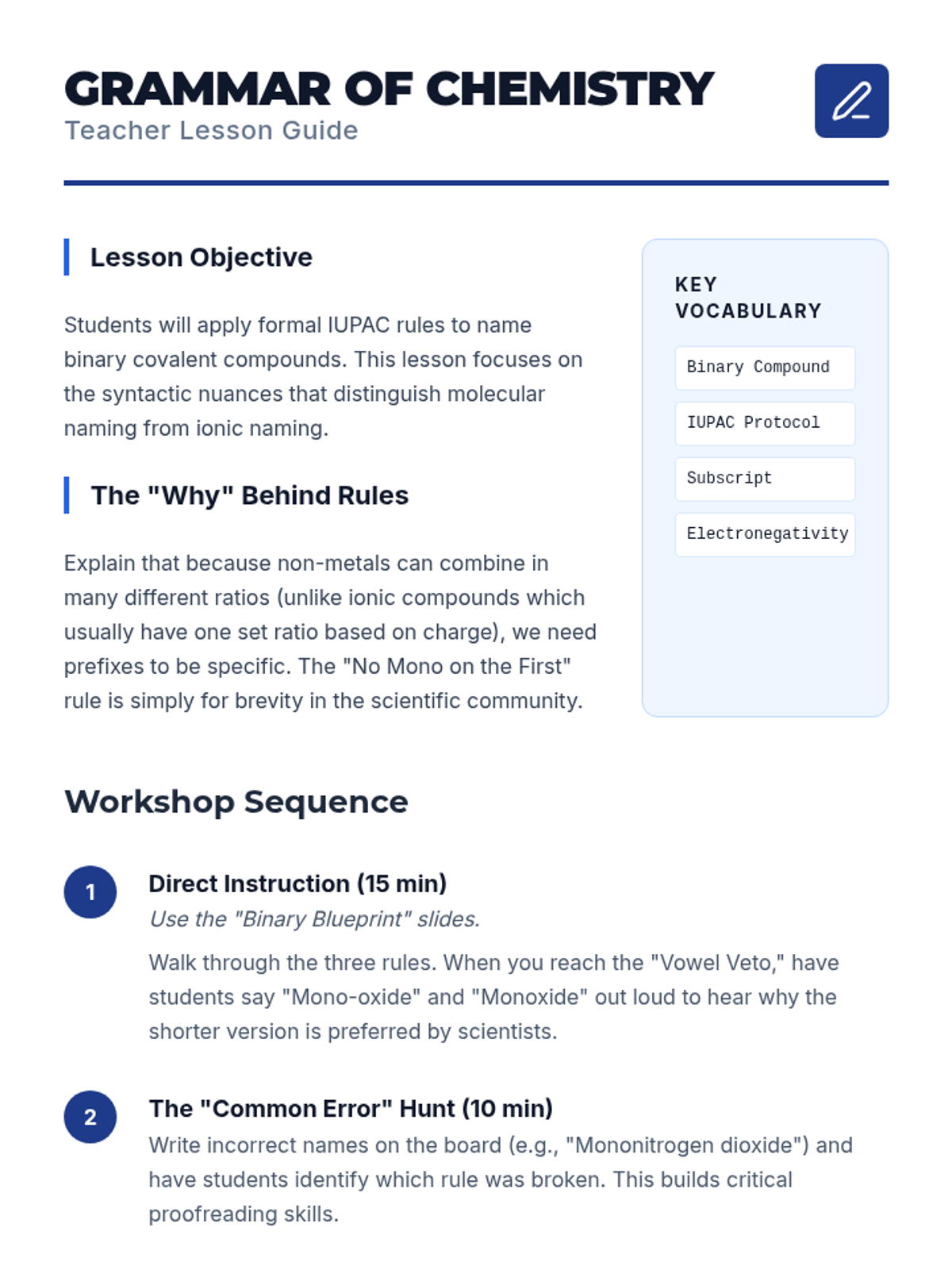 GRAMMAR OF CHEMISTRY
Teacher Lesson Guide

Lesson Objective

Students will apply formal IUPAC rules to name binary covalent compounds. This lesson focuses on the syntactic nuances that distinguish molecular naming from ionic naming.

The "Why" Behind Rules

Explain that because non-metals can combine in many different ratios (unlike ionic compounds which usually have one set ratio based on charge), we need prefixes to be specific. The "No Mono on the First" rule is simply for brevity in the scientific community.

KEY VOCABULARY

Binary Compound

IUPAC Protocol

Subscript

Electronegativity

Workshop Sequence

1

Direct Instruction (15 min)

Use the "Binary Blueprint" slides.

Walk through the three rules. When you reach the "Vowel Veto," have students say "Mono-oxide" and "Monoxide" out loud to hear why the shorter version is preferred by scientists.

2

The "Common Error" Hunt (10 min)

Write incorrect names on the board (e.g., "Mononitrogen dioxide") and have students identify which rule was broken. This builds critical proofreading skills.